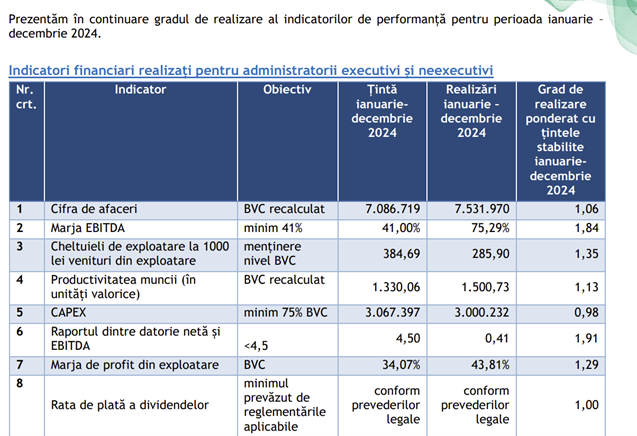 Prezentăm în continuare gradul de realizare al indicatorilor de performanță pentru perioada ianuarie - decembrie 2024.

Indicatori financiari realizați pentru administratorii executivi și neexecutivi

| Nr. crt. | Indicator | Obiectiv | Țintă ianuarie-decembrie 2024 | Realizări ianuarie - decembrie 2024 | Grad de realizare ponderat cu țintele stabilite ianuarie-decembrie 2024 |
|---|---|---|---|---|---|
| 1 | Cifra de afaceri | BVC recalculat | 7.086.719 | 7.531.970 | 1,06 |
| 2 | Marja EBITDA | minim 41% | 41,00% | 75,29% | 1,84 |
| 3 | Cheltuieli de exploatare la 1000 lei venituri din exploatare | menținere nivel BVC | 384,69 | 285,90 | 1,35 |
| 4 | Productivitatea muncii (în unități valorice) | BVC recalculat | 1.330,06 | 1.500,73 | 1,13 |
| 5 | CAPEX | minim 75% BVC | 3.067.397 | 3.000.232 | 0,98 |
| 6 | Raportul dintre datorie netă și EBITDA | <4,5 | 4,50 | 0,41 | 1,91 |
| 7 | Marja de profit din exploatare | BVC | 34,07% | 43,81% | 1,29 |
| 8 | Rata de plată a dividendelor | minimul prevăzut de reglementările aplicabile | conform prevederilor legale | conform prevederilor legale | 1,00 |